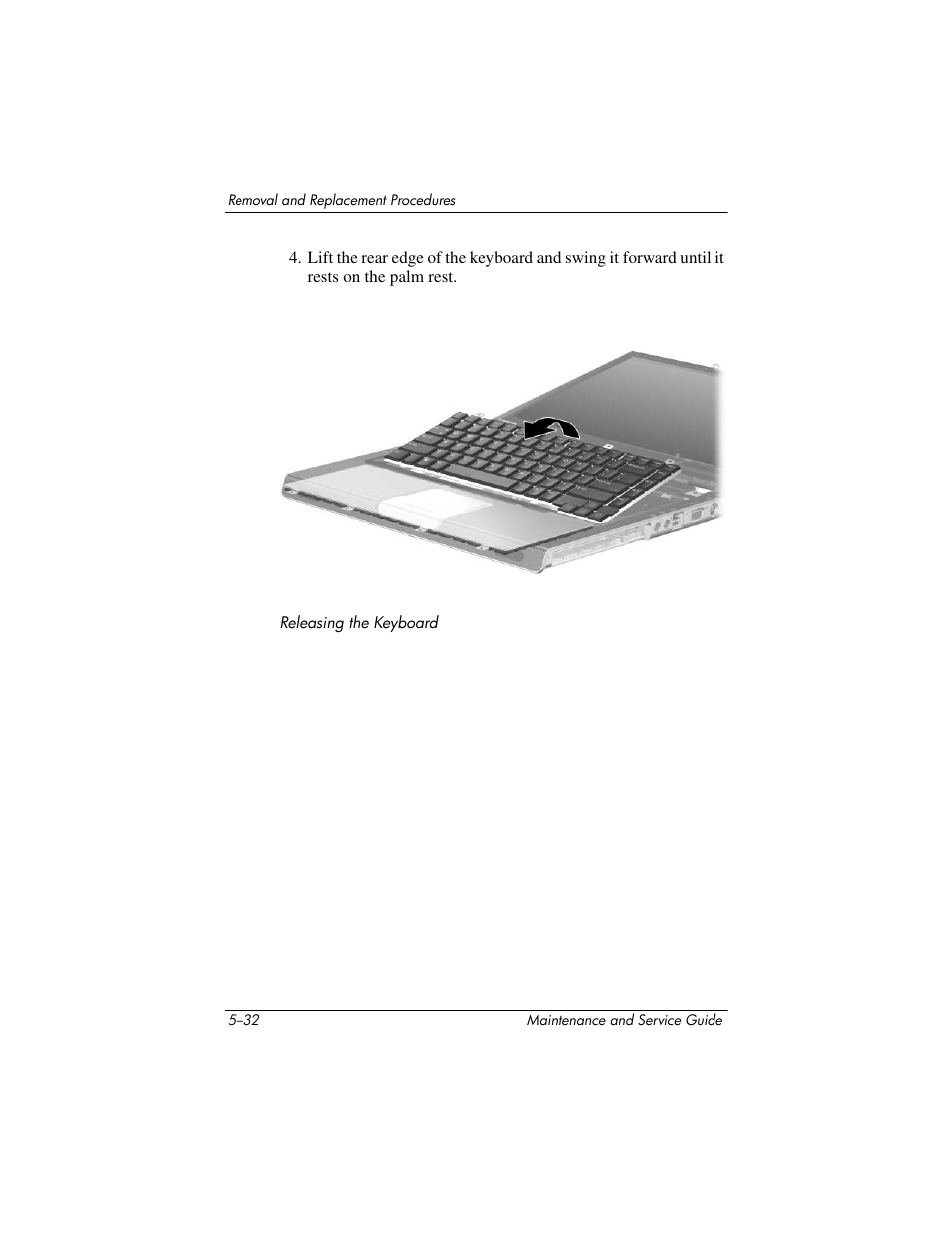 Removal and Replacement Procedures

4. Lift the rear edge of the keyboard and swing it forward until it rests on the palm rest.

Releasing the Keyboard

5–32

Maintenance and Service Guide